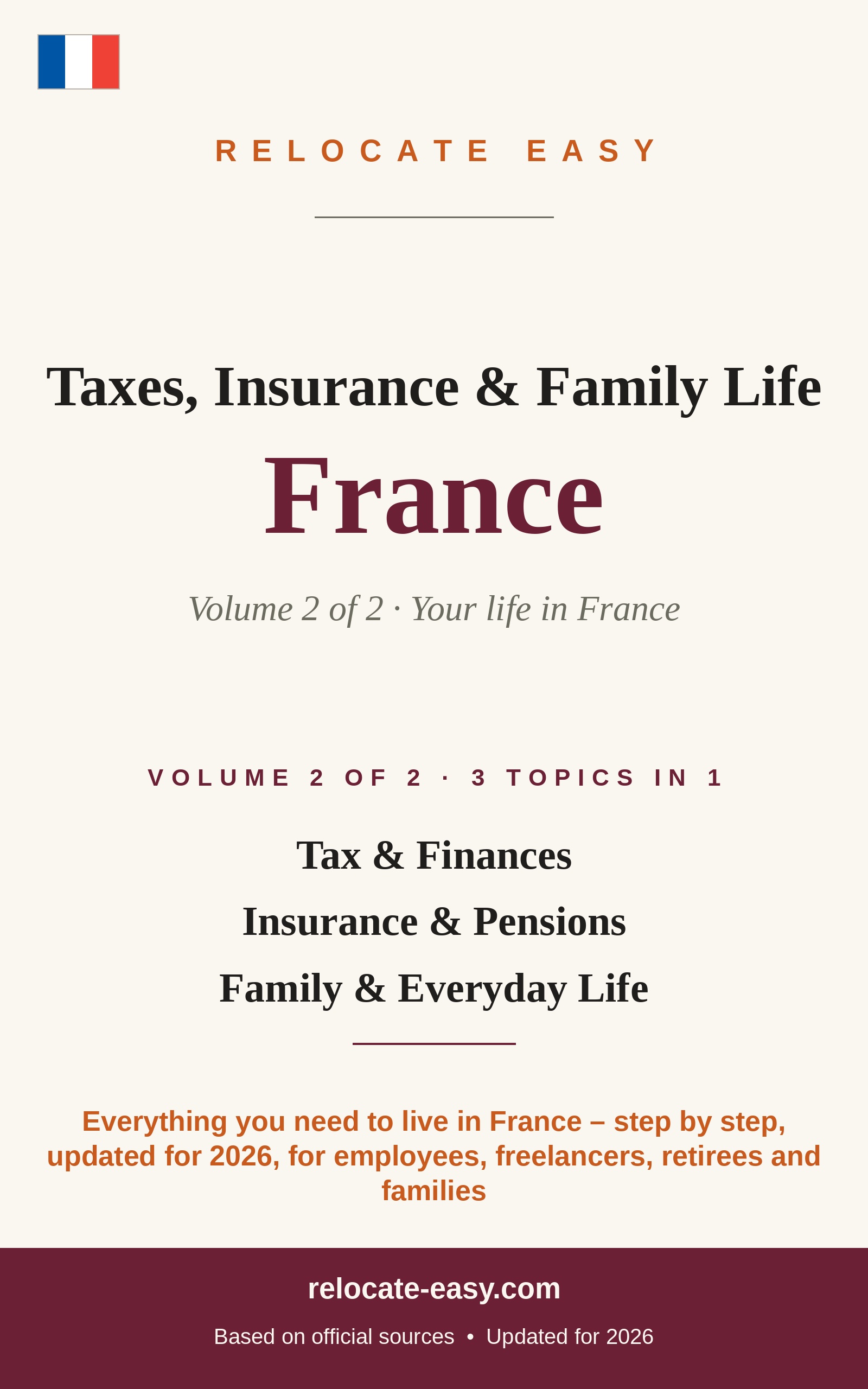 RELOCATE EASY

Taxes, Insurance & Family Life

France

Volume 2 of 2 · Your life in France

VOLUME 2 OF 2 · 3 TOPICS IN 1

Tax & Finances

Insurance & Pensions

Family & Everyday Life

Everything you need to live in France – step by step, updated for 2026, for employees, freelancers, retirees and families

relocate-easy.com

Based on official sources • Updated for 2026